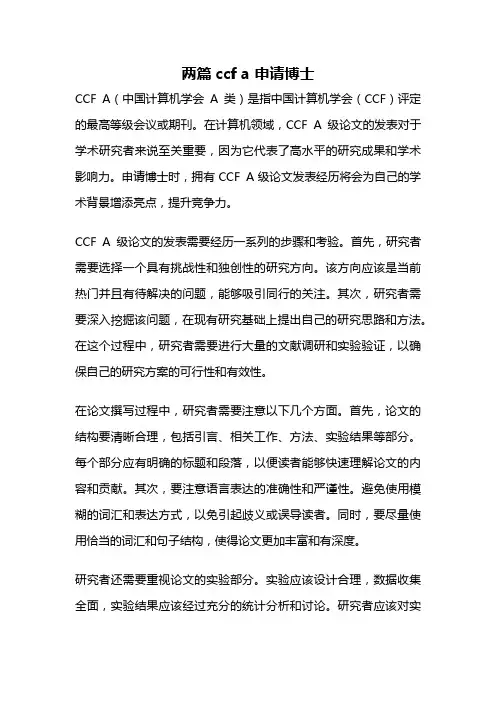 两篇 ccf a 申请博士

CCF A（中国计算机学会 A 类）是指中国计算机学会（CCF）评定的最高等级会议或期刊。在计算机领域，CCF A 级论文的发表对于学术研究者来说至关重要，因为它代表了高水平的研究成果和学术影响力。申请博士时，拥有 CCF A 级论文发表经历将会为自己的学术背景增添亮点，提升竞争力。

CCF A 级论文的发表需要经历一系列的步骤和考验。首先，研究者需要选择一个具有挑战性和独创性的研究方向。该方向应该是当前热门并且有待解决的问题，能够吸引同行的关注。其次，研究者需要深入挖掘该问题，在现有研究基础上提出自己的研究思路和方法。在这个过程中，研究者需要进行大量的文献调研和实验验证，以确保自己的研究方案的可行性和有效性。

在论文撰写过程中，研究者需要注意以下几个方面。首先，论文的结构要清晰合理，包括引言、相关工作、方法、实验结果等部分。每个部分应有明确的标题和段落，以便读者能够快速理解论文的内容和贡献。其次，要注意语言表达的准确性和严谨性。避免使用模糊的词汇和表达方式，以免引起歧义或误导读者。同时，要尽量使用恰当的词汇和句子结构，使得论文更加丰富和有深度。

研究者还需要重视论文的实验部分。实验应该设计合理，数据收集全面，实验结果应该经过充分的统计分析和讨论。研究者应该对实